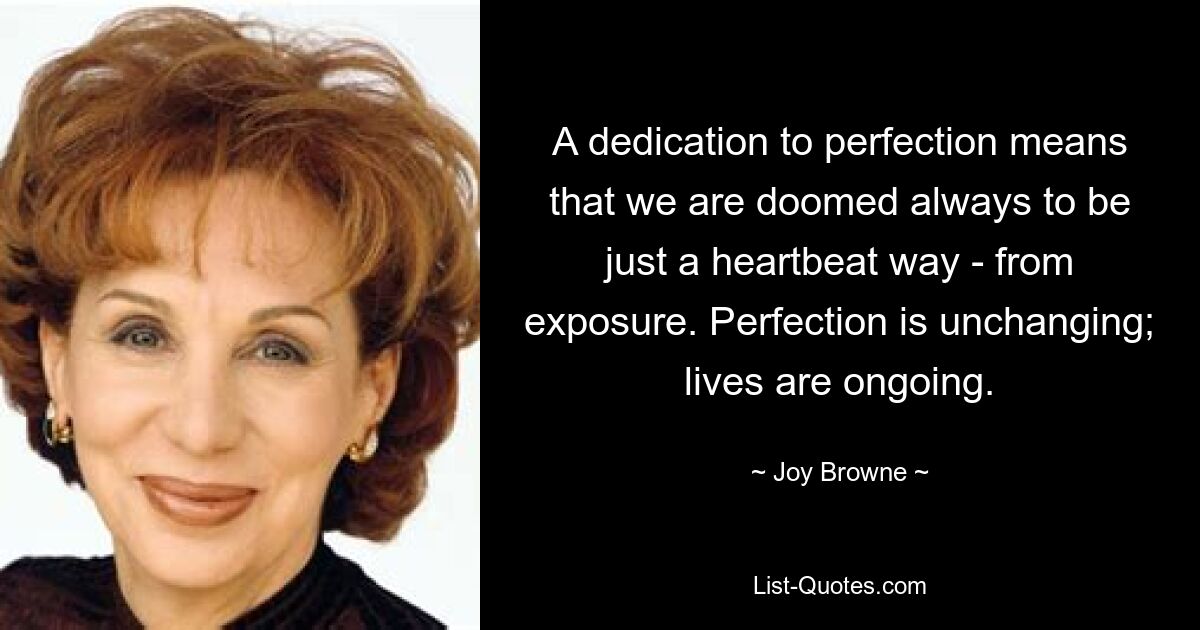 A dedication to perfection means that we are doomed always to be just a heartbeat way - from exposure. Perfection is unchanging; lives are ongoing.

~ Joy Browne ~

List-Quotes.com